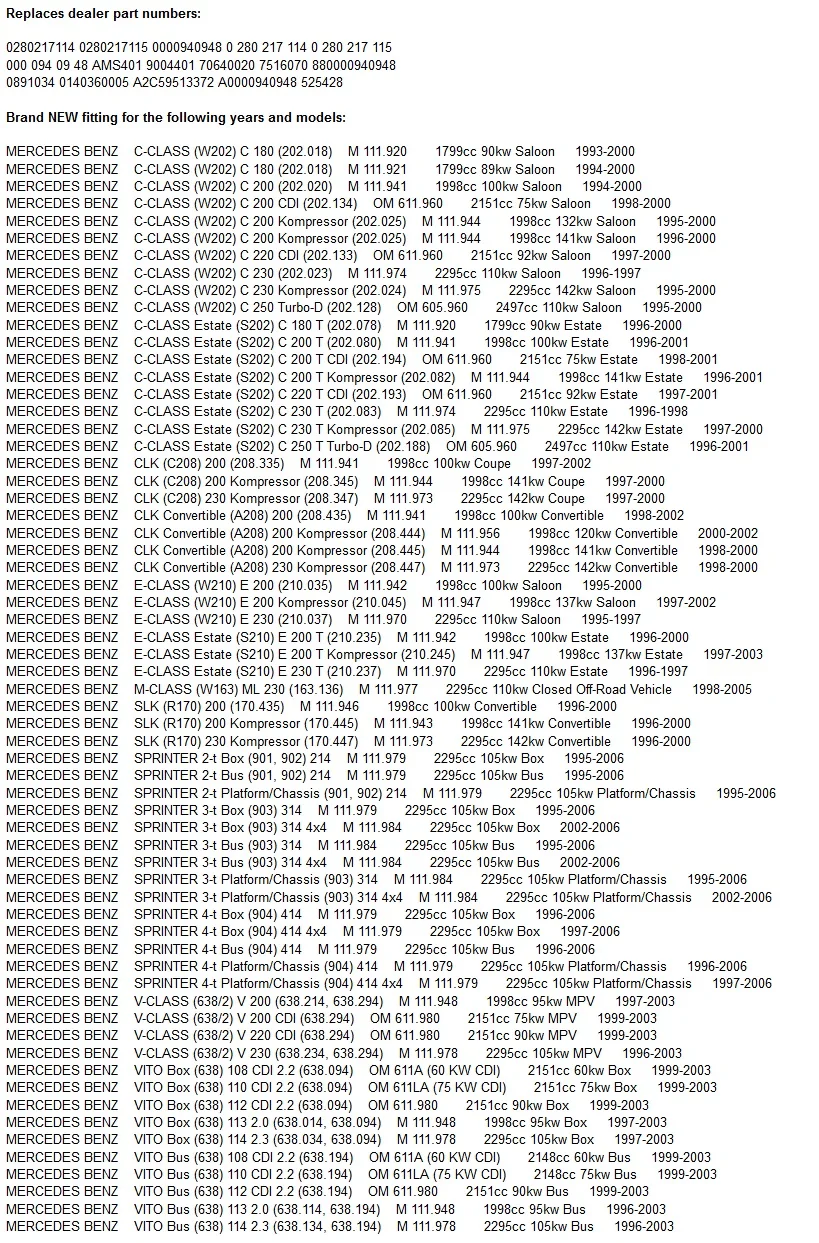 **Replaces dealer part numbers:**

0280217114 0280217115 0000940948 0 280 217 114 0 280 217 115
000 094 09 48 AMS401 9004401 70640020 7516070 880000940948
0891034 0140360005 A2C59513372 A0000940948 525428

**Brand NEW fitting for the following years and models:**

MERCEDES BENZ C-CLASS (W202) C 180 (202.018) M 111.920 1799cc 90kw Saloon 1993-2000
MERCEDES BENZ C-CLASS (W202) C 180 (202.018) M 111.921 1799cc 89kw Saloon 1994-2000
MERCEDES BENZ C-CLASS (W202) C 200 (202.020) M 111.941 1998cc 100kw Saloon 1994-2000
MERCEDES BENZ C-CLASS (W202) C 200 CDI (202.134) OM 611.960 2151cc 75kw Saloon 1998-2000
MERCEDES BENZ C-CLASS (W202) C 200 Kompressor (202.025) M 111.944 1998cc 132kw Saloon 1995-2000
MERCEDES BENZ C-CLASS (W202) C 200 Kompressor (202.025) M 111.944 1998cc 141kw Saloon 1996-2000
MERCEDES BENZ C-CLASS (W202) C 220 CDI (202.133) OM 611.960 2151cc 92kw Saloon 1997-2000
MERCEDES BENZ C-CLASS (W202) C 230 (202.023) M 111.974 2295cc 110kw Saloon 1996-1997
MERCEDES BENZ C-CLASS (W202) C 230 Kompressor (202.024) M 111.975 2295cc 142kw Saloon 1995-2000
MERCEDES BENZ C-CLASS (W202) C 250 Turbo-D (202.128) OM 605.960 2497cc 110kw Saloon 1995-2000
MERCEDES BENZ C-CLASS Estate (S202) C 180 T (202.078) M 111.920 1799cc 90kw Estate 1996-2000
MERCEDES BENZ C-CLASS Estate (S202) C 200 T (202.080) M 111.941 1998cc 100kw Estate 1996-2001
MERCEDES BENZ C-CLASS Estate (S202) C 200 T CDI (202.194) OM 611.960 2151cc 75kw Estate 1998-2001
MERCEDES BENZ C-CLASS Estate (S202) C 200 T Kompressor (202.082) M 111.944 1998cc 141kw Estate 1996-2001
MERCEDES BENZ C-CLASS Estate (S202) C 220 T CDI (202.193) OM 611.960 2151cc 92kw Estate 1997-2001
MERCEDES BENZ C-CLASS Estate (S202) C 230 T (202.083) M 111.974 2295cc 110kw Estate 1996-1998
MERCEDES BENZ C-CLASS Estate (S202) C 230 T Kompressor (202.085) M 111.975 2295cc 142kw Estate 1997-2000
MERCEDES BENZ C-CLASS Estate (S202) C 250 T Turbo-D (202.188) OM 605.960 2497cc 110kw Estate 1996-2001
MERCEDES BENZ CLK (C208) 200 (208.335) M 111.941 1998cc 100kw Coupe 1997-2002
MERCEDES BENZ CLK (C208) 200 Kompressor (208.345) M 111.944 1998cc 141kw Coupe 1997-2000
MERCEDES BENZ CLK (C208) 230 Kompressor (208.347) M 111.973 2295cc 142kw Coupe 1997-2000
MERCEDES BENZ CLK Convertible (A208) 200 (208.435) M 111.941 1998cc 100kw Convertible 1998-2002
MERCEDES BENZ CLK Convertible (A208) 200 Kompressor (208.444) M 111.956 1998cc 120kw Convertible 2000-2002
MERCEDES BENZ CLK Convertible (A208) 200 Kompressor (208.445) M 111.944 1998cc 141kw Convertible 1998-2000
MERCEDES BENZ CLK Convertible (A208) 230 Kompressor (208.447) M 111.973 2295cc 142kw Convertible 1998-2000
MERCEDES BENZ E-CLASS (W210) E 200 (210.035) M 111.942 1998cc 100kw Saloon 1995-2000
MERCEDES BENZ E-CLASS (W210) E 200 Kompressor (210.045) M 111.947 1998cc 137kw Saloon 1997-2002
MERCEDES BENZ E-CLASS (W210) E 230 (210.037) M 111.970 2295cc 110kw Saloon 1995-1997
MERCEDES BENZ E-CLASS Estate (S210) E 200 T (210.235) M 111.942 1998cc 100kw Estate 1996-2000
MERCEDES BENZ E-CLASS Estate (S210) E 200 T Kompressor (210.245) M 111.947 1998cc 137kw Estate 1997-2003
MERCEDES BENZ E-CLASS Estate (S210) E 230 T (210.237) M 111.970 2295cc 110kw Estate 1996-1997
MERCEDES BENZ M-CLASS (W163) ML 230 (163.136) M 111.977 2295cc 110kw Closed Off-Road Vehicle 1998-2005
MERCEDES BENZ SLK (R170) 200 (170.435) M 111.946 1998cc 100kw Convertible 1996-2000
MERCEDES BENZ SLK (R170) 200 Kompressor (170.445) M 111.943 1998cc 141kw Convertible 1996-2000
MERCEDES BENZ SLK (R170) 230 Kompressor (170.447) M 111.973 2295cc 142kw Convertible 1996-2000
MERCEDES BENZ SPRINTER 2-t Box (901, 902) 214 M 111.979 2295cc 105kw Box 1995-2006
MERCEDES BENZ SPRINTER 2-t Bus (901, 902) 214 M 111.979 2295cc 105kw Bus 1995-2006
MERCEDES BENZ SPRINTER 2-t Platform/Chassis (901, 902) 214 M 111.979 2295cc 105kw Platform/Chassis 1995-2006
MERCEDES BENZ SPRINTER 3-t Box (903) 314 M 111.979 2295cc 105kw Box 1995-2006
MERCEDES BENZ SPRINTER 3-t Box (903) 314 4x4 M 111.984 2295cc 105kw Box 2002-2006
MERCEDES BENZ SPRINTER 3-t Bus (903) 314 M 111.984 2295cc 105kw Bus 1995-2006
MERCEDES BENZ SPRINTER 3-t Bus (903) 314 4x4 M 111.984 2295cc 105kw Bus 2002-2006
MERCEDES BENZ SPRINTER 3-t Platform/Chassis (903) 314 M 111.984 2295cc 105kw Platform/Chassis 1995-2006
MERCEDES BENZ SPRINTER 3-t Platform/Chassis (903) 314 4x4 M 111.984 2295cc 105kw Platform/Chassis 2002-2006
MERCEDES BENZ SPRINTER 4-t Box (904) 414 M 111.979 2295cc 105kw Box 1996-2006
MERCEDES BENZ SPRINTER 4-t Box (904) 414 4x4 M 111.979 2295cc 105kw Box 1997-2006
MERCEDES BENZ SPRINTER 4-t Bus (904) 414 M 111.979 2295cc 105kw Bus 1996-2006
MERCEDES BENZ SPRINTER 4-t Platform/Chassis (904) 414 M 111.979 2295cc 105kw Platform/Chassis 1996-2006
MERCEDES BENZ SPRINTER 4-t Platform/Chassis (904) 414 4x4 M 111.979 2295cc 105kw Platform/Chassis 1997-2006
MERCEDES BENZ V-CLASS (638/2) V 200 (638.214, 638.294) M 111.948 1998cc 95kw MPV 1997-2003
MERCEDES BENZ V-CLASS (638/2) V 200 CDI (638.294) OM 611.980 2151cc 75kw MPV 1999-2003
MERCEDES BENZ V-CLASS (638/2) V 220 CDI (638.294) OM 611.980 2151cc 90kw MPV 1999-2003
MERCEDES BENZ V-CLASS (638/2) V 230 (638.234, 638.294) M 111.978 2295cc 105kw MPV 1996-2003
MERCEDES BENZ VITO Box (638) 108 CDI 2.2 (638.094) OM 611A (60 KW CDI) 2151cc 60kw Box 1999-2003
MERCEDES BENZ VITO Box (638) 110 CDI 2.2 (638.094) OM 611LA (75 KW CDI) 2151cc 75kw Box 1999-2003
MERCEDES BENZ VITO Box (638) 112 CDI 2.2 (638.094) OM 611.980 2151cc 90kw Box 1999-2003
MERCEDES BENZ VITO Box (638) 113 2.0 (638.014, 638.094) M 111.948 1998cc 95kw Box 1997-2003
MERCEDES BENZ VITO Box (638) 114 2.3 (638.034, 638.094) M 111.978 2295cc 105kw Box 1997-2003
MERCEDES BENZ VITO Bus (638) 108 CDI 2.2 (638.194) OM 611A (60 KW CDI) 2148cc 60kw Bus 1999-2003
MERCEDES BENZ VITO Bus (638) 110 CDI 2.2 (638.194) OM 611LA (75 KW CDI) 2148cc 75kw Bus 1999-2003
MERCEDES BENZ VITO Bus (638) 112 CDI 2.2 (638.194) OM 611.980 2151cc 90kw Bus 1999-2003
MERCEDES BENZ VITO Bus (638) 113 2.0 (638.114, 638.194) M 111.948 1998cc 95kw Bus 1996-2003
MERCEDES BENZ VITO Bus (638) 114 2.3 (638.134, 638.194) M 111.978 2295cc 105kw Bus 1996-2003